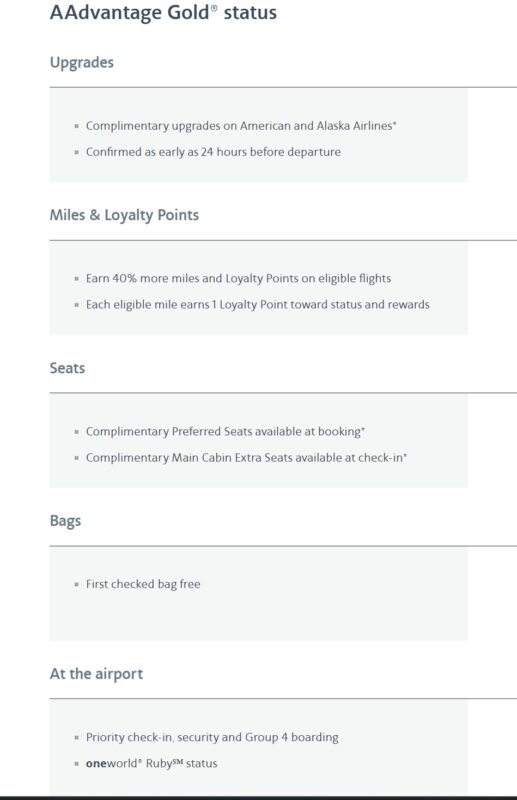 AAdvantage Gold® status

Upgrades

- Complimentary upgrades on American and Alaska Airlines*
- Confirmed as early as 24 hours before departure

Miles & Loyalty Points

- Earn 40% more miles and Loyalty Points on eligible flights
- Each eligible mile earns 1 Loyalty Point toward status and rewards

Seats

- Complimentary Preferred Seats available at booking*
- Complimentary Main Cabin Extra Seats available at check-in*

Bags

- First checked bag free

At the airport

- Priority check-in, security and Group 4 boarding
- oneworld® Ruby℠ status